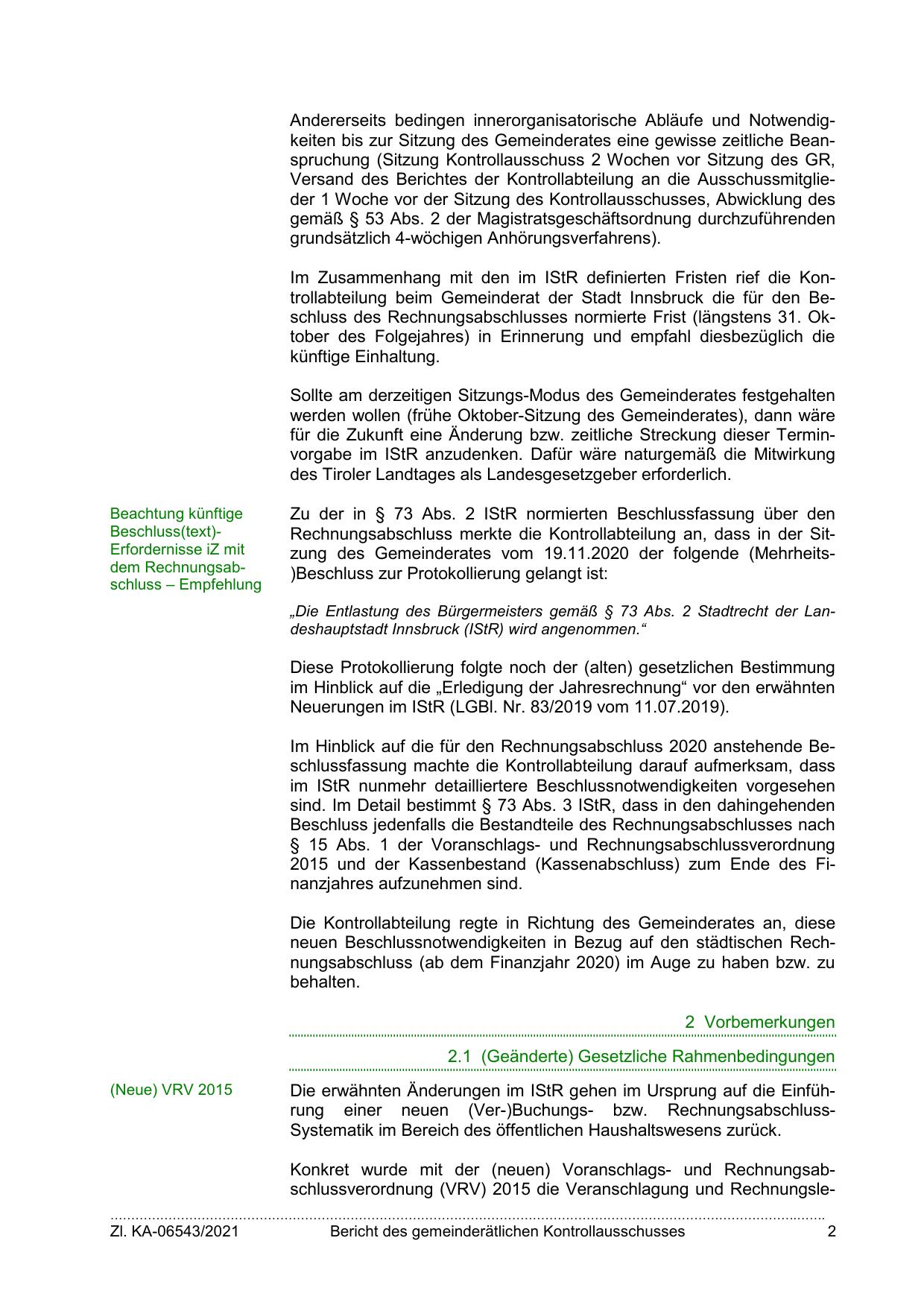 Andererseits bedingen innerorganisatorische Abläufe und Notwendigkeiten bis zur Sitzung des Gemeinderates eine gewisse zeitliche Beanspruchung (Sitzung Kontrollausschuss 2 Wochen vor Sitzung des GR, Versand des Berichtes der Kontrollabteilung an die Ausschussmitglieder 1 Woche vor der Sitzung des Kontrollausschusses, Abwicklung des gemäß § 53 Abs. 2 der Magistratsgeschäftsordnung durchzuführenden grundsätzlich 4-wöchigen Anhörungsverfahrens).

Im Zusammenhang mit den im IStR definierten Fristen rief die Kontrollabteilung beim Gemeinderat der Stadt Innsbruck die für den Beschluss des Rechnungsabschlusses normierte Frist (längstens 31. Oktober des Folgejahres) in Erinnerung und empfahl diesbezüglich die künftige Einhaltung.

Sollte am derzeitigen Sitzungs-Modus des Gemeinderates festgehalten werden wollen (frühe Oktober-Sitzung des Gemeinderates), dann wäre für die Zukunft eine Änderung bzw. zeitliche Streckung dieser Terminvorgabe im IStR anzudenken. Dafür wäre naturgemäß die Mitwirkung des Tiroler Landtages als Landesgesetzgeber erforderlich.

Beachtung künftige Beschluss(text)-Erfordernisse iZ mit dem Rechnungsabschluss – Empfehlung

Zu der in § 73 Abs. 2 IStR normierten Beschlussfassung über den Rechnungsabschluss merkte die Kontrollabteilung an, dass in der Sitzung des Gemeinderates vom 19.11.2020 der folgende (Mehrheits-)Beschluss zur Protokollierung gelangt ist:

„Die Entlastung des Bürgermeisters gemäß § 73 Abs. 2 Stadtrecht der Landeshauptstadt Innsbruck (IStR) wird angenommen.“

Diese Protokollierung folgte noch der (alten) gesetzlichen Bestimmung im Hinblick auf die „Erledigung der Jahresrechnung“ vor den erwähnten Neuerungen im IStR (LGBl. Nr. 83/2019 vom 11.07.2019).

Im Hinblick auf die für den Rechnungsabschluss 2020 anstehende Beschlussfassung machte die Kontrollabteilung darauf aufmerksam, dass im IStR nunmehr detailliertere Beschlussnotwendigkeiten vorgesehen sind. Im Detail bestimmt § 73 Abs. 3 IStR, dass in den dahingehenden Beschluss jedenfalls die Bestandteile des Rechnungsabschlusses nach § 15 Abs. 1 der Voranschlags- und Rechnungsabschlussverordnung 2015 und der Kassenbestand (Kassenabschluss) zum Ende des Finanzjahres aufzunehmen sind.

Die Kontrollabteilung regte in Richtung des Gemeinderates an, diese neuen Beschlussnotwendigkeiten in Bezug auf den städtischen Rechnungsabschluss (ab dem Finanzjahr 2020) im Auge zu haben bzw. zu behalten.

2 Vorbemerkungen

2.1 (Geänderte) Gesetzliche Rahmenbedingungen

(Neue) VRV 2015

Die erwähnten Änderungen im IStR gehen im Ursprung auf die Einführung einer neuen (Ver-)Buchungs- bzw. Rechnungsabschluss-Systematik im Bereich des öffentlichen Haushaltswesens zurück.

Konkret wurde mit der (neuen) Voranschlags- und Rechnungsabschlussverordnung (VRV) 2015 die Veranschlagung und Rechnungsle-

Zl. KA-06543/2021 Bericht des gemeinderätlichen Kontrollausschusses 2